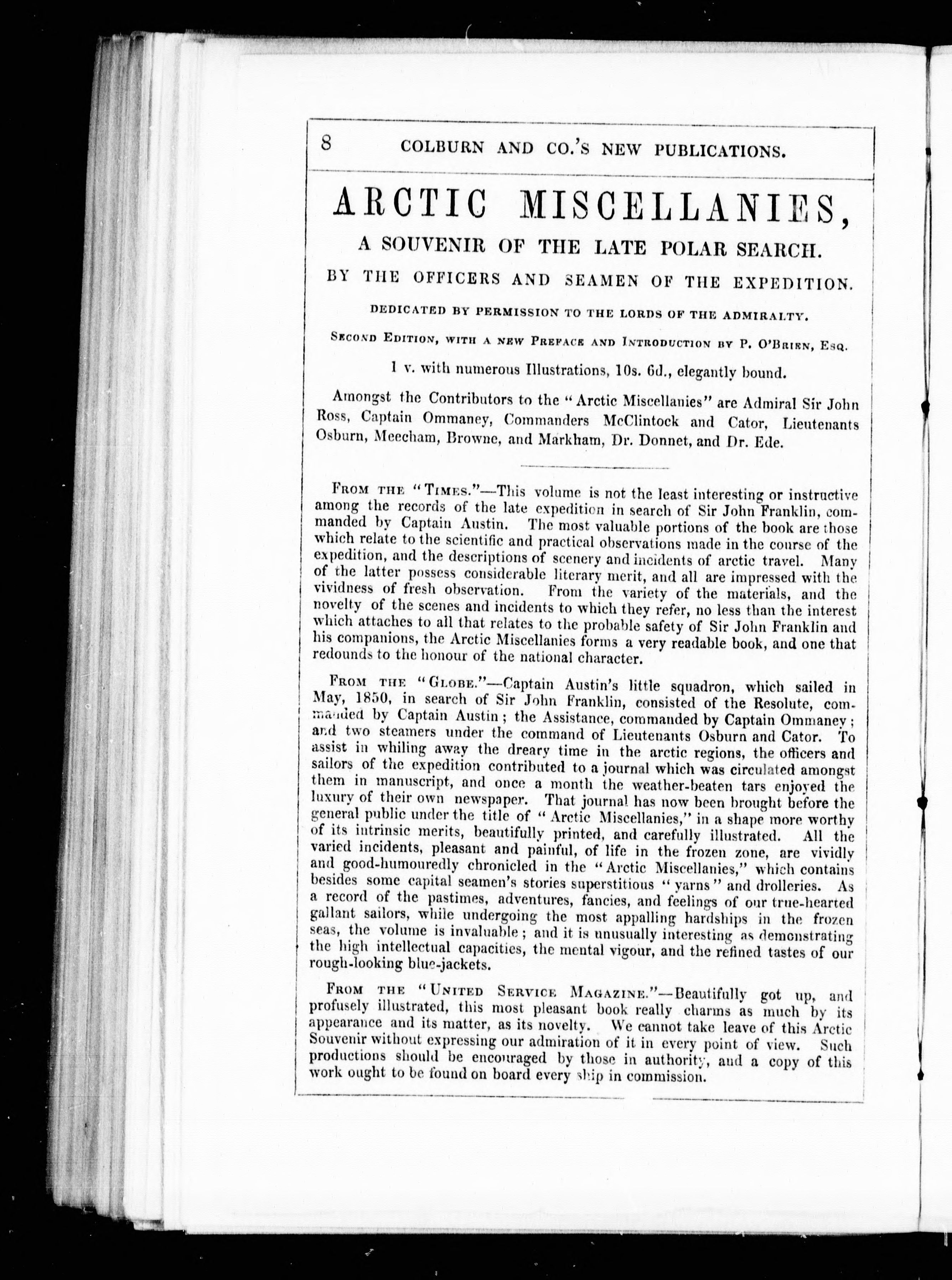 8 COLBURN AND CO.'S NEW PUBLICATIONS.

ARCTIC MISCELLANIES,

A SOUVENIR OF THE LATE POLAR SEARCH.

BY THE OFFICERS AND SEAMEN OF THE EXPEDITION.

DEDICATED BY PERMISSION TO THE LORDS OF THE ADMIRALTY.

SECOND EDITION, WITH A NEW PREFACE AND INTRODUCTION BY P. O'BRIEN, ESQ.

1 v. with numerous Illustrations, 10s. 6d., elegantly bound.

Amongst the Contributors to the "Arctic Miscellanies" are Admiral Sir John Ross, Captain Ommaney, Commanders McClintock and Cator, Lieutenants Osburn, Meecham, Browne, and Markham, Dr. Donnet, and Dr. Ede.

FROM THE "TIMES."—This volume is not the least interesting or instructive among the records of the late expedition in search of Sir John Franklin, commanded by Captain Austin. The most valuable portions of the book are those which relate to the scientific and practical observations made in the course of the expedition, and the descriptions of scenery and incidents of arctic travel. Many of the latter possess considerable literary merit, and all are impressed with the vividness of fresh observation. From the variety of the materials, and the novelty of the scenes and incidents to which they refer, no less than the interest which attaches to all that relates to the probable safety of Sir John Franklin and his companions, the Arctic Miscellanies forms a very readable book, and one that redounds to the honour of the national character.

FROM THE "GLOBE."—Captain Austin's little squadron, which sailed in May, 1850, in search of Sir John Franklin, consisted of the Resolute, commanded by Captain Austin; the Assistance, commanded by Captain Ommaney; and two steamers under the command of Lieutenants Osburn and Cator. To assist in whiling away the dreary time in the arctic regions, the officers and sailors of the expedition contributed to a journal which was circulated amongst them in manuscript, and once a month the weather-beaten tars enjoyed the luxury of their own newspaper. That journal has now been brought before the general public under the title of "Arctic Miscellanies," in a shape more worthy of its intrinsic merits, beautifully printed, and carefully illustrated. All the varied incidents, pleasant and painful, of life in the frozen zone, are vividly and good-humouredly chronicled in the "Arctic Miscellanies," which contains besides some capital seamen's stories superstitious "yarns" and drolleries. As a record of the pastimes, adventures, fancies, and feelings of our true-hearted gallant sailors, while undergoing the most appalling hardships in the frozen seas, the volume is invaluable; and it is unusually interesting as demonstrating the high intellectual capacities, the mental vigour, and the refined tastes of our rough-looking blue-jackets.

FROM THE "UNITED SERVICE MAGAZINE."—Beautifully got up, and profusely illustrated, this most pleasant book really charms as much by its appearance and its matter, as its novelty. We cannot take leave of this Arctic Souvenir without expressing our admiration of it in every point of view. Such productions should be encouraged by those in authority, and a copy of this work ought to be found on board every ship in commission.